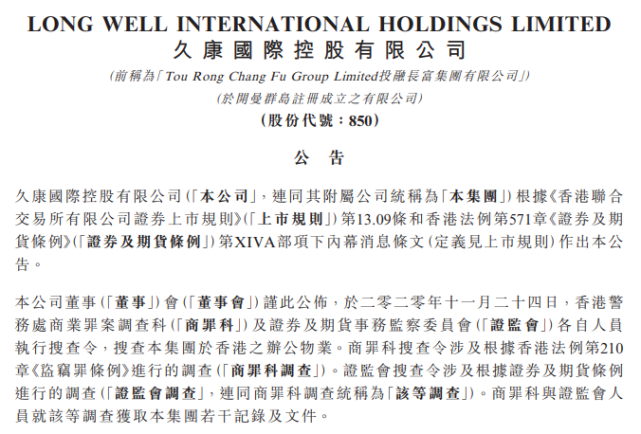 LONG WELL INTERNATIONAL HOLDINGS LIMITED
久康國際控股有限公司

(前稱為「Tou Rong Chang Fu Group Limited投融長富集團有限公司」)
(於開曼群島註冊成立之有限公司)
(股份代號：850)

公告

久康國際控股有限公司(「本公司」，連同其附屬公司統稱為「本集團」)根據《香港聯合交易所有限公司證券上市規則》(「上市規則」)第13.09條和香港法例第571章《證券及期貨條例》(「證券及期貨條例」)第XIVA部項下內幕消息條文(定義見上市規則)作出本公告。

本公司董事(「董事」)會(「董事會」)謹此公佈，於二零二零年十一月二十四日，香港警務處商業罪案調查科(「商罪科」)及證券及期貨事務監察委員會(「證監會」)各自人員執行搜查令，搜查本集團於香港之辦公物業。商罪科搜查令涉及根據香港法例第210章《盜竊罪條例》進行的調查(「商罪科調查」)。證監會搜查令涉及根據證券及期貨條例進行的調查(「證監會調查」，連同商罪科調查統稱為「該等調查」)。商罪科與證監會人員就該等調查獲取本集團若干記錄及文件。